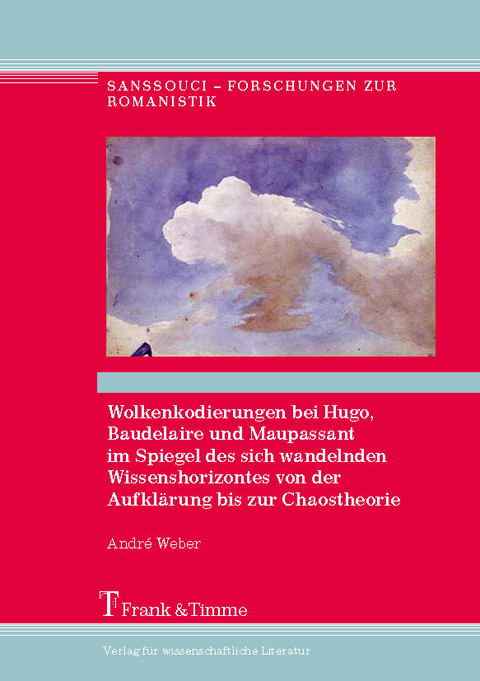 SANSSOUCI – FORSCHUNGEN ZUR ROMANISTIK

Wolkenkodierungen bei Hugo, Baudelaire und Maupassant im Spiegel des sich wandelnden Wissenshorizontes von der Aufklärung bis zur Chaostheorie

André Weber

Frank & Timme

Verlag für wissenschaftliche Literatur